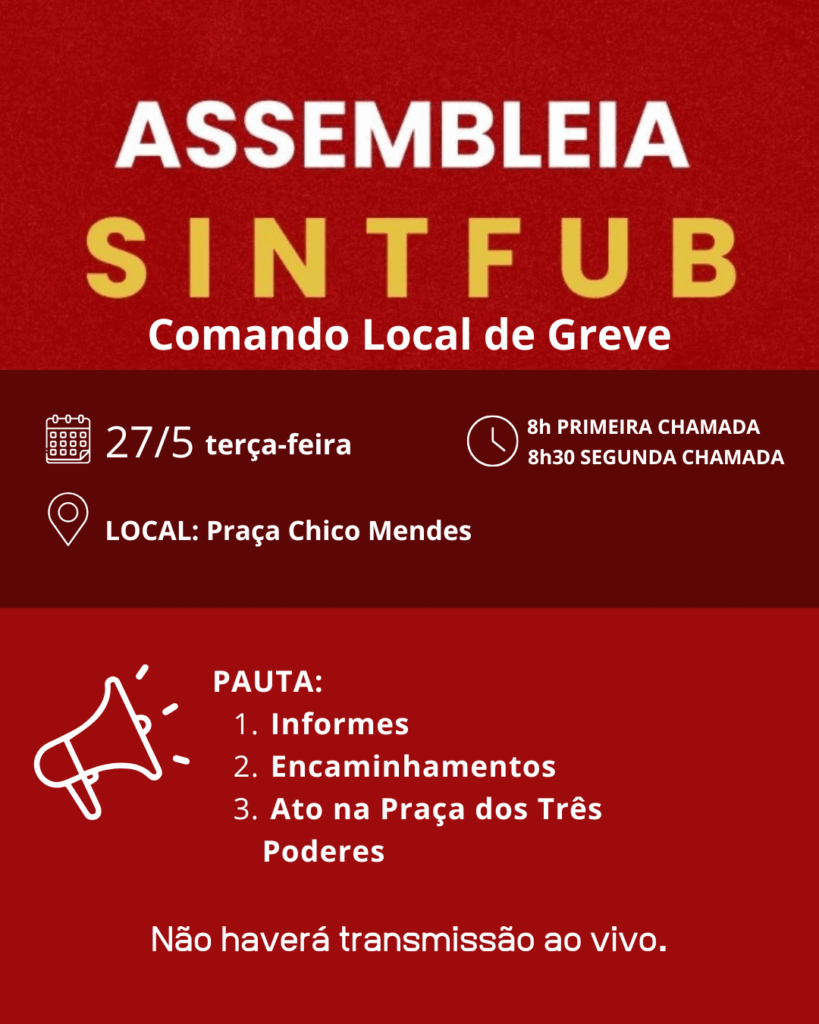 ASSEMBLEIA
SINTFUB
Comando Local de Greve

27/5 terça-feira

8h PRIMEIRA CHAMADA
8h30 SEGUNDA CHAMADA

LOCAL: Praça Chico Mendes

PAUTA:
1. Informes
2. Encaminhamentos
3. Ato na Praça dos Três Poderes

Não haverá transmissão ao vivo.